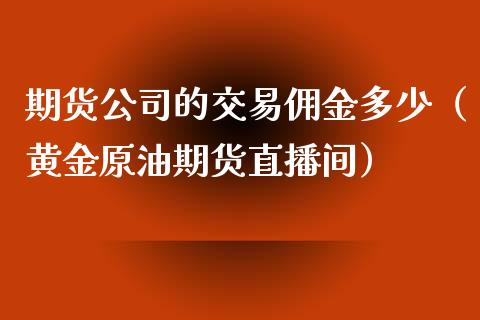 期货公司的交易佣金多少（黄金原油期货直播间）